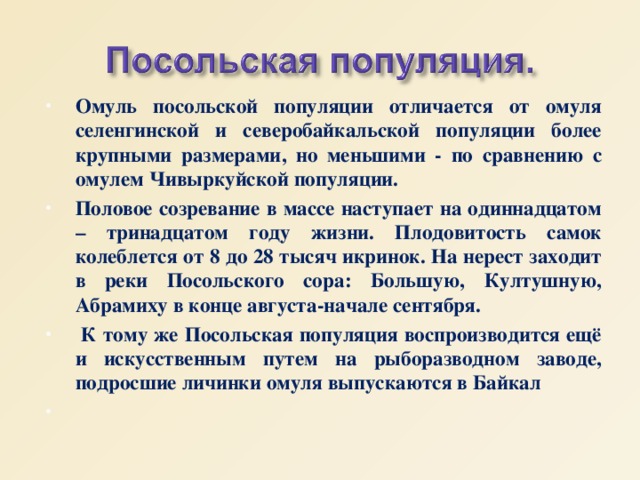 Посольская популяция.

Омуль посольской популяции отличается от омуля селенгинской и северобайкальской популяции более крупными размерами, но меньшими - по сравнению с омулем Чивыркуйской популяции.

Половое созревание в массе наступает на одиннадцатом – тринадцатом году жизни. Плодовитость самок колеблется от 8 до 28 тысяч икринок. На нерест заходит в реки Посольского сора: Большую, Култушную, Абрамиху в конце августа-начале сентября.

К тому же Посольская популяция воспроизводится ещё и искусственным путем на рыборазводном заводе, подросшие личинки омуля выпускаются в Байкал